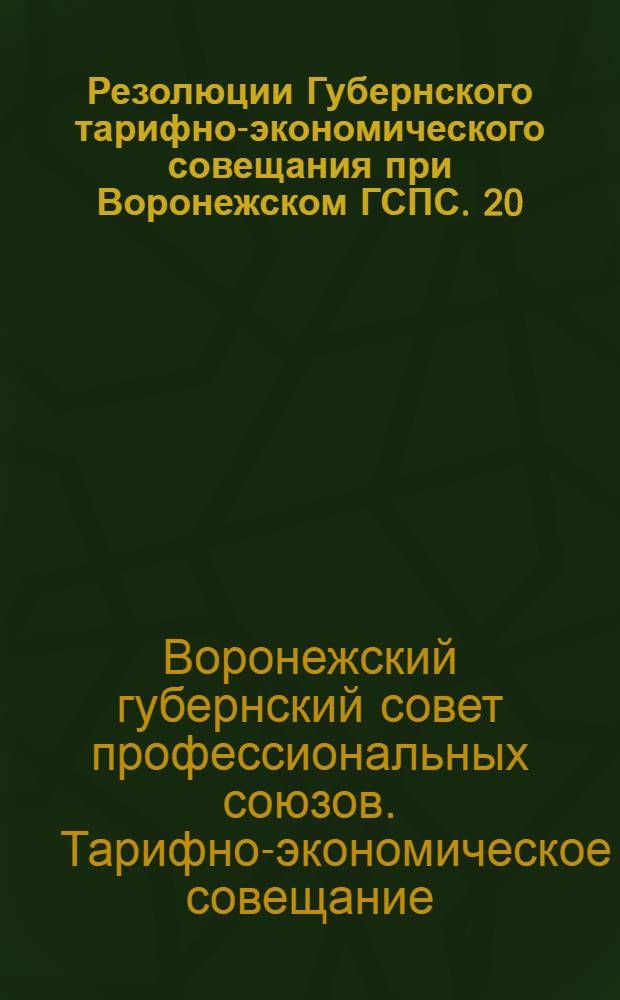 Резолюции Губернского тарифно-экономического совещания при Воронежском ГСПС. 20

Воронежский губернский совет профессиональных союзов. Тарифно-экономическое совещание